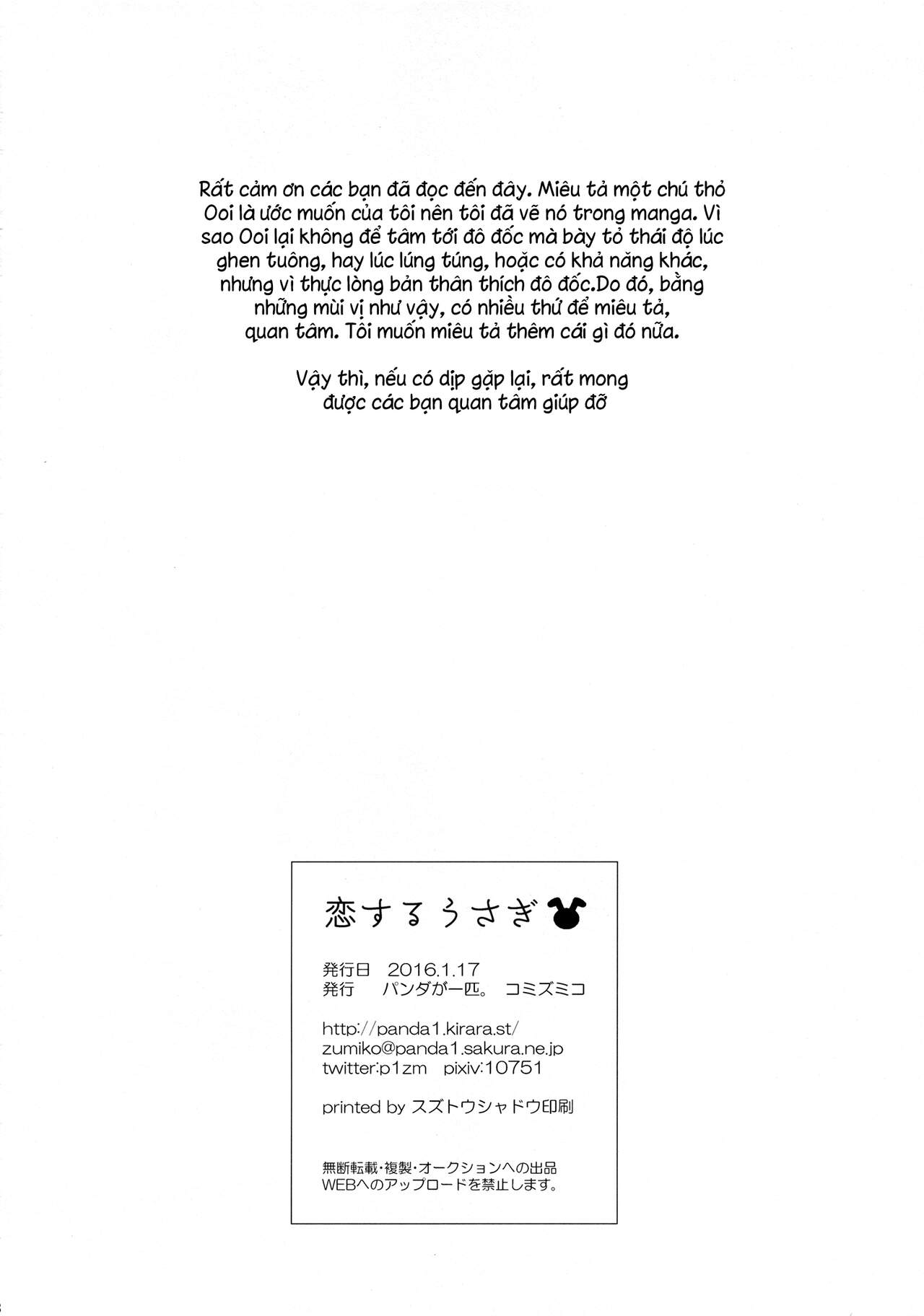 Rất cảm ơn các bạn đã đọc đến đây. Miêu tả một chú thỏ Ooi là ước muốn của tôi nên tôi đã vẽ nó trong manga. Vì sao Ooi lại không để tâm tới đô đốc mà bày tỏ thái độ lúc ghen tuông, hay lúc lúng túng, hoặc có khả năng khác, nhưng vì thực lòng bản thân thích đô đốc.Do đó, bằng những mùi vị như vậy, có nhiều thứ để miêu tả, quan tâm. Tôi muốn miêu tả thêm cái gì đó nữa.

Vậy thì, nếu có dịp gặp lại, rất mong được các bạn quan tâm giúp đỡ

恋するうさぎ

発行日 2016.1.17
発行 パンダが一匹。 コミズミコ

http://panda1.kirara.st/
zumiko@panda1.sakura.ne.jp
twitter:p1zm pixiv:10751

printed by スズトウシャドウ印刷

無断転載・複製・オークションへの出品
WEBへのアップロードを禁止します。